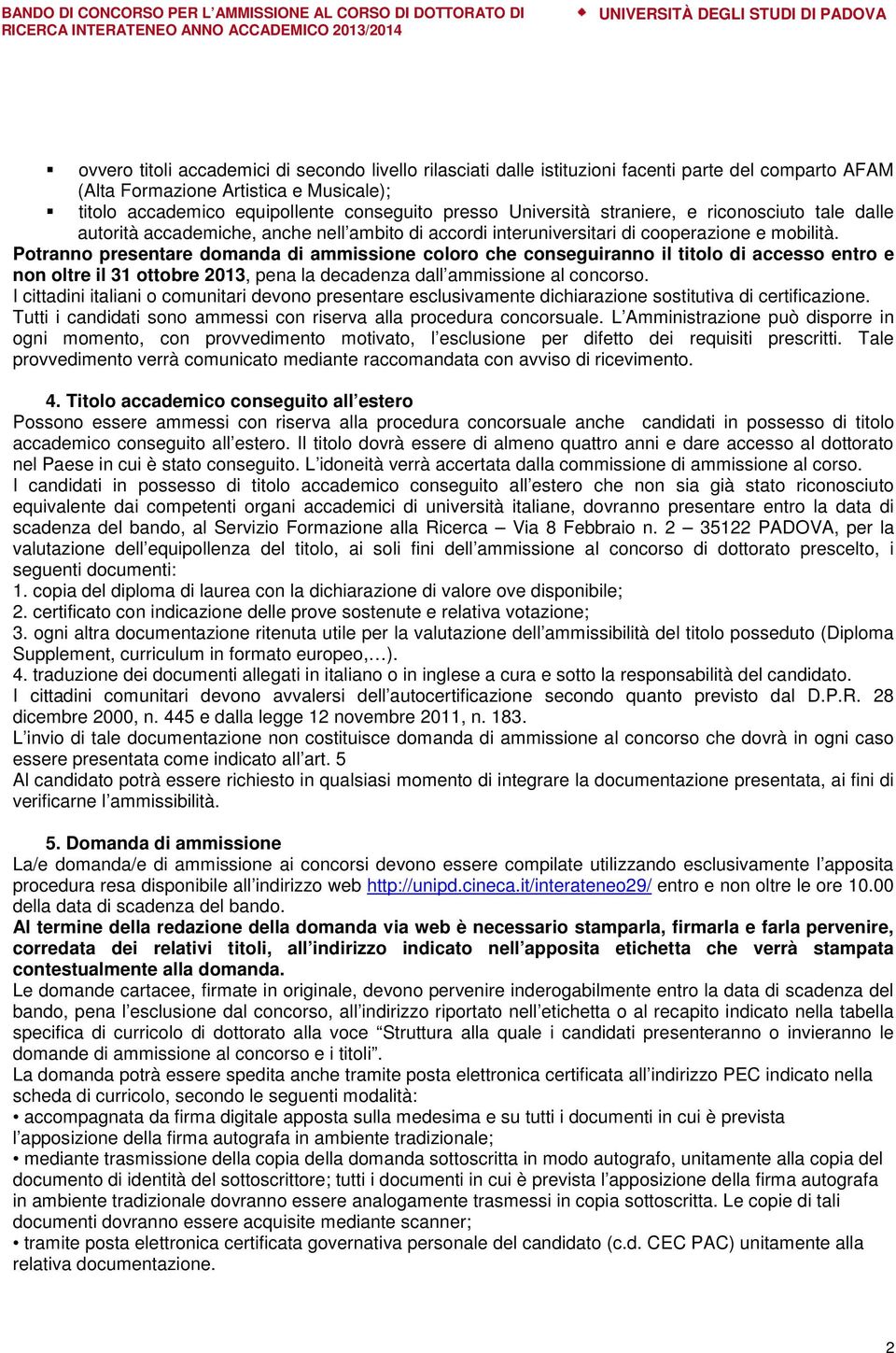 BANDO DI CONCORSO PER L'AMMISSIONE AL CORSO DI DOTTORATO DI RICERCA INTERATENEO ANNO ACCADEMICO 2013/2014

UNIVERSITÀ DEGLI STUDI DI PADOVA

▪ ovvero titoli accademici di secondo livello rilasciati dalle istituzioni facenti parte del comparto AFAM (Alta Formazione Artistica e Musicale);
▪ titolo accademico equipollente conseguito presso Università straniere, e riconosciuto tale dalle autorità accademiche, anche nell'ambito di accordi interuniversitari di cooperazione e mobilità.

Potranno presentare domanda di ammissione coloro che conseguiranno il titolo di accesso entro e non oltre il 31 ottobre 2013, pena la decadenza dall'ammissione al concorso.
I cittadini italiani o comunitari devono presentare esclusivamente dichiarazione sostitutiva di certificazione.
Tutti i candidati sono ammessi con riserva alla procedura concorsuale. L'Amministrazione può disporre in ogni momento, con provvedimento motivato, l'esclusione per difetto dei requisiti prescritti. Tale provvedimento verrà comunicato mediante raccomandata con avviso di ricevimento.

4. Titolo accademico conseguito all'estero
Possono essere ammessi con riserva alla procedura concorsuale anche candidati in possesso di titolo accademico conseguito all'estero. Il titolo dovrà essere di almeno quattro anni e dare accesso al dottorato nel Paese in cui è stato conseguito. L'idoneità verrà accertata dalla commissione di ammissione al corso.
I candidati in possesso di titolo accademico conseguito all'estero che non sia già stato riconosciuto equivalente dai competenti organi accademici di università italiane, dovranno presentare entro la data di scadenza del bando, al Servizio Formazione alla Ricerca – Via 8 Febbraio n. 2 – 35122 PADOVA, per la valutazione dell'equipollenza del titolo, ai soli fini dell'ammissione al concorso di dottorato prescelto, i seguenti documenti:
1. copia del diploma di laurea con la dichiarazione di valore ove disponibile;
2. certificato con indicazione delle prove sostenute e relativa votazione;
3. ogni altra documentazione ritenuta utile per la valutazione dell'ammissibilità del titolo posseduto (Diploma Supplement, curriculum in formato europeo,…).
4. traduzione dei documenti allegati in italiano o in inglese a cura e sotto la responsabilità del candidato.
I cittadini comunitari devono avvalersi dell'autocertificazione secondo quanto previsto dal D.P.R. 28 dicembre 2000, n. 445 e dalla legge 12 novembre 2011, n. 183.
L'invio di tale documentazione non costituisce domanda di ammissione al concorso che dovrà in ogni caso essere presentata come indicato all'art. 5
Al candidato potrà essere richiesto in qualsiasi momento di integrare la documentazione presentata, ai fini di verificarne l'ammissibilità.

5. Domanda di ammissione
La/e domanda/e di ammissione ai concorsi devono essere compilate utilizzando esclusivamente l'apposita procedura resa disponibile all'indirizzo web http://unipd.cineca.it/interateneo29/ entro e non oltre le ore 10.00 della data di scadenza del bando.
Al termine della redazione della domanda via web è necessario stamparla, firmarla e farla pervenire, corredata dei relativi titoli, all'indirizzo indicato nell'apposita etichetta che verrà stampata contestualmente alla domanda.
Le domande cartacee, firmate in originale, devono pervenire inderogabilmente entro la data di scadenza del bando, pena l'esclusione dal concorso, all'indirizzo riportato nell'etichetta o al recapito indicato nella tabella specifica di curricolo di dottorato alla voce "Struttura alla quale i candidati presenteranno o invieranno le domande di ammissione al concorso e i titoli".
La domanda potrà essere spedita anche tramite posta elettronica certificata all'indirizzo PEC indicato nella scheda di curricolo, secondo le seguenti modalità:
• accompagnata da firma digitale apposta sulla medesima e su tutti i documenti in cui è prevista l'apposizione della firma autografa in ambiente tradizionale;
• mediante trasmissione della copia della domanda sottoscritta in modo autografo, unitamente alla copia del documento di identità del sottoscrittore; tutti i documenti in cui è prevista l'apposizione della firma autografa in ambiente tradizionale dovranno essere analogamente trasmessi in copia sottoscritta. Le copie di tali documenti dovranno essere acquisite mediante scanner;
• tramite posta elettronica certificata governativa personale del candidato (c.d. CEC PAC) unitamente alla relativa documentazione.

2